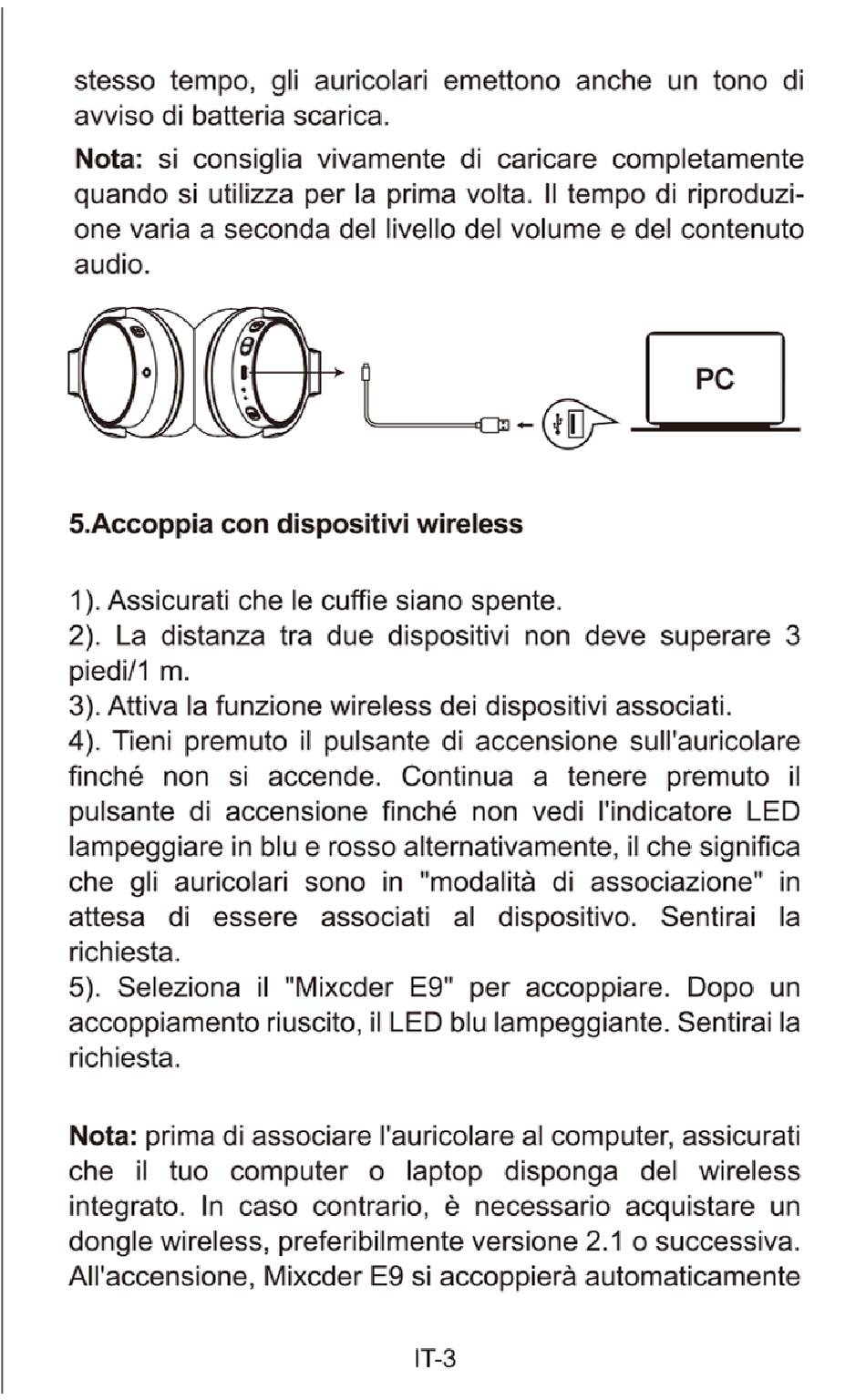 stesso tempo, gli auricolari emettono anche un tono di avviso di batteria scarica.

Nota: si consiglia vivamente di caricare completamente quando si utilizza per la prima volta. Il tempo di riproduzione varia a seconda del livello del volume e del contenuto audio.

PC

5.Accoppia con dispositivi wireless

1). Assicurati che le cuffie siano spente.
2). La distanza tra due dispositivi non deve superare 3 piedi/1 m.
3). Attiva la funzione wireless dei dispositivi associati.
4). Tieni premuto il pulsante di accensione sull'auricolare finché non si accende. Continua a tenere premuto il pulsante di accensione finché non vedi l'indicatore LED lampeggiare in blu e rosso alternativamente, il che significa che gli auricolari sono in "modalità di associazione" in attesa di essere associati al dispositivo. Sentirai la richiesta.
5). Seleziona il "Mixcder E9" per accoppiare. Dopo un accoppiamento riuscito, il LED blu lampeggiante. Sentirai la richiesta.

Nota: prima di associare l'auricolare al computer, assicurati che il tuo computer o laptop disponga del wireless integrato. In caso contrario, è necessario acquistare un dongle wireless, preferibilmente versione 2.1 o successiva. All'accensione, Mixcder E9 si accoppierà automaticamente

IT-3